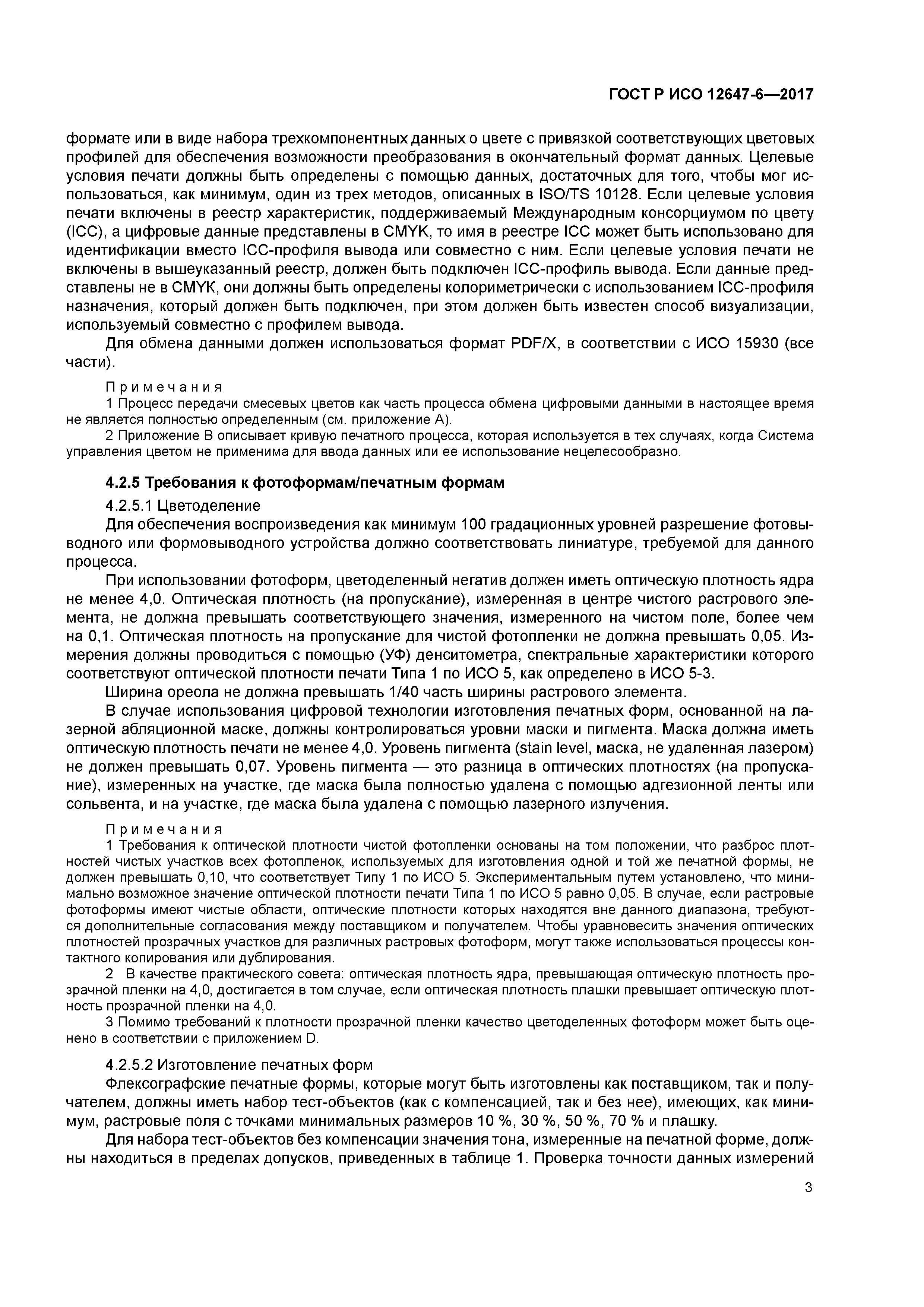 ГОСТ Р ИСО 12647-6—2017

формате или в виде набора трехкомпонентных данных о цвете с привязкой соответствующих цветовых профилей для обеспечения возможности преобразования в окончательный формат данных. Целевые условия печати должны быть определены с помощью данных, достаточных для того, чтобы мог использоваться, как минимум, один из трех методов, описанных в ISO/TS 10128. Если целевые условия печати включены в реестр характеристик, поддерживаемый Международным консорциумом по цвету (ICC), а цифровые данные представлены в CMYK, то имя в реестре ICC может быть использовано для идентификации вместо ICC-профиля вывода или совместно с ним. Если целевые условия печати не включены в вышеуказанный реестр, должен быть подключен ICC-профиль вывода. Если данные представлены не в CMYK, они должны быть определены колориметрически с использованием ICC-профиля назначения, который должен быть подключен, при этом должен быть известен способ визуализации, используемый совместно с профилем вывода.

Для обмена данными должен использоваться формат PDF/X, в соответствии с ИСО 15930 (все части).

Примечания

1 Процесс передачи смесевых цветов как часть процесса обмена цифровыми данными в настоящее время не является полностью определенным (см. приложение А).

2 Приложение В описывает кривую печатного процесса, которая используется в тех случаях, когда Система управления цветом не применима для ввода данных или ее использование нецелесообразно.

4.2.5 Требования к фотоформам/печатным формам

4.2.5.1 Цветоделение

Для обеспечения воспроизведения как минимум 100 градационных уровней разрешение фотовыводного или формовыводного устройства должно соответствовать линиатуре, требуемой для данного процесса.

При использовании фотоформ, цветоделенный негатив должен иметь оптическую плотность ядра не менее 4,0. Оптическая плотность (на пропускание), измеренная в центре чистого растрового элемента, не должна превышать соответствующего значения, измеренного на чистом поле, более чем на 0,1. Оптическая плотность на пропускание для чистой фотопленки не должна превышать 0,05. Измерения должны проводиться с помощью (УФ) денситометра, спектральные характеристики которого соответствуют оптической плотности печати Типа 1 по ИСО 5, как определено в ИСО 5-3.

Ширина ореола не должна превышать 1/40 часть ширины растрового элемента.

В случае использования цифровой технологии изготовления печатных форм, основанной на лазерной абляционной маске, должны контролироваться уровни маски и пигмента. Маска должна иметь оптическую плотность печати не менее 4,0. Уровень пигмента (stain level, маска, не удаленная лазером) не должен превышать 0,07. Уровень пигмента — это разница в оптических плотностях (на пропускание), измеренных на участке, где маска была полностью удалена с помощью адгезионной ленты или сольвента, и на участке, где маска была удалена с помощью лазерного излучения.

Примечания

1 Требования к оптической плотности чистой фотопленки основаны на том положении, что разброс плотностей чистых участков всех фотопленок, используемых для изготовления одной и той же печатной формы, не должен превышать 0,10, что соответствует Типу 1 по ИСО 5. Экспериментальным путем установлено, что минимально возможное значение оптической плотности печати Типа 1 по ИСО 5 равно 0,05. В случае, если растровые фотоформы имеют чистые области, оптические плотности которых находятся вне данного диапазона, требуются дополнительные согласования между поставщиком и получателем. Чтобы уравновесить значения оптических плотностей прозрачных участков для различных растровых фотоформ, могут также использоваться процессы контактного копирования или дублирования.

2 В качестве практического совета: оптическая плотность ядра, превышающая оптическую плотность прозрачной пленки на 4,0, достигается в том случае, если оптическая плотность плашки превышает оптическую плотность прозрачной пленки на 4,0.

3 Помимо требований к плотности прозрачной пленки качество цветоделенных фотоформ может быть оценено в соответствии с приложением D.

4.2.5.2 Изготовление печатных форм

Флексографские печатные формы, которые могут быть изготовлены как поставщиком, так и получателем, должны иметь набор тест-объектов (как с компенсацией, так и без нее), имеющих, как минимум, растровые поля с точками минимальных размеров 10 %, 30 %, 50 %, 70 % и плашку.

Для набора тест-объектов без компенсации значения тона, измеренные на печатной форме, должны находиться в пределах допусков, приведенных в таблице 1. Проверка точности данных измерений

3